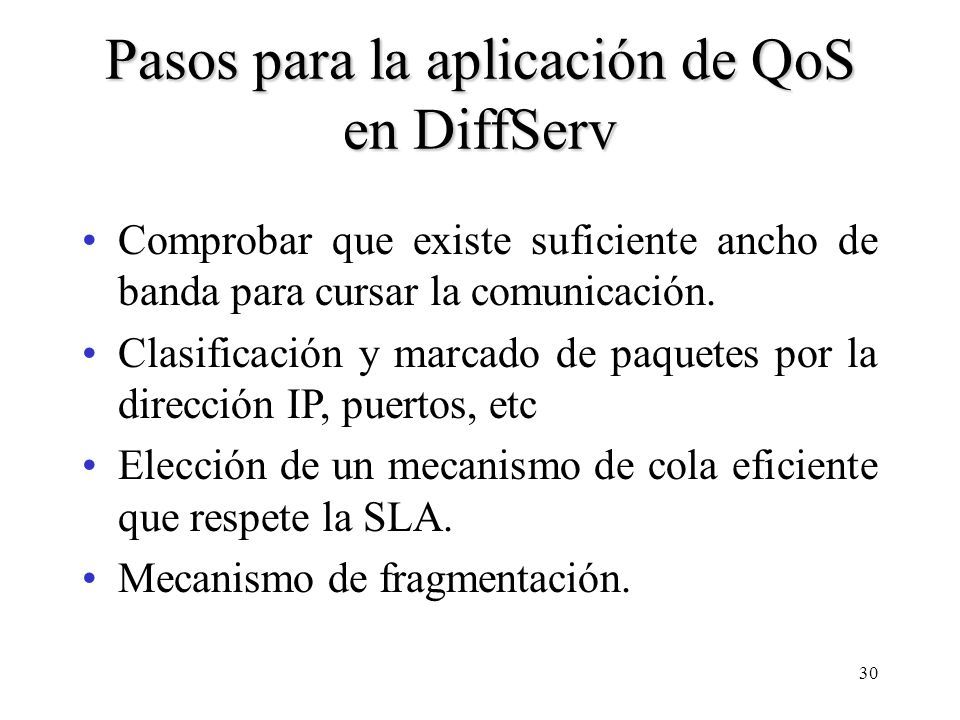 Pasos para la aplicación de QoS en DiffServ

• Comprobar que existe suficiente ancho de banda para cursar la comunicación.
• Clasificación y marcado de paquetes por la dirección IP, puertos, etc
• Elección de un mecanismo de cola eficiente que respete la SLA.
• Mecanismo de fragmentación.

30